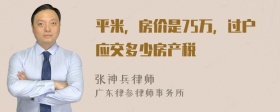 平米，房价是75万，过户应交多少房产税

张神兵律师
广东律参律师事务所